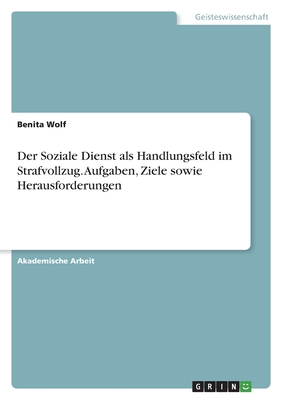 Geisteswissenschaft

Benita Wolf

Der Soziale Dienst als Handlungsfeld im Strafvollzug. Aufgaben, Ziele sowie Herausforderungen

Akademische Arbeit

GRIN